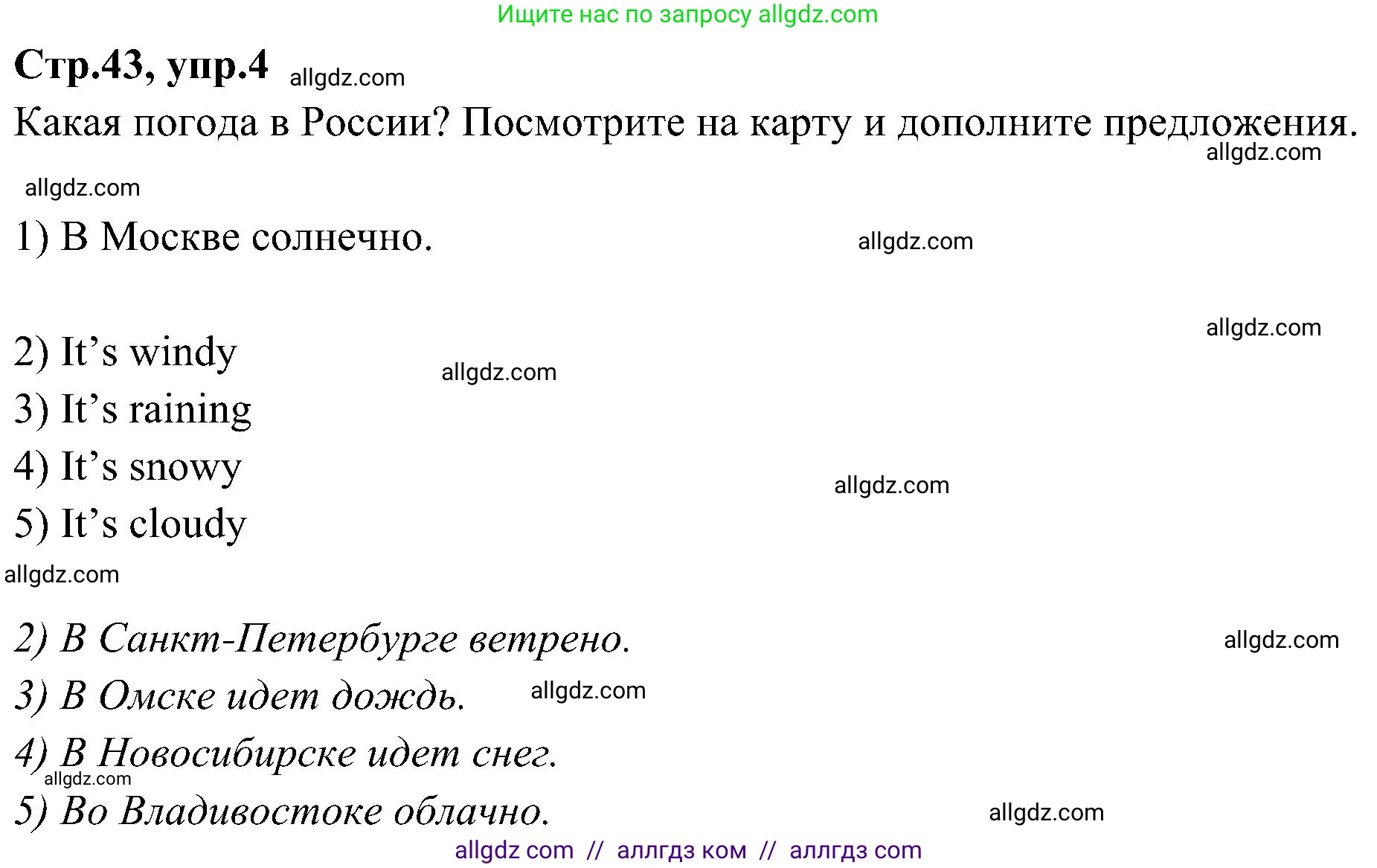 Ищите нас по запросу allgdz.com

Стр.43, упр.4 allgdz.com

Какая погода в России? Посмотрите на карту и дополните предложения.

allgdz.com

allgdz.com

1) В Москве солнечно. allgdz.com

allgdz.com

2) It’s windy allgdz.com

3) It’s raining

4) It’s snowy allgdz.com

5) It’s cloudy

allgdz.com

2) В Санкт-Петербурге ветрено. allgdz.com

3) В Омске идет дождь. allgdz.com

4) В Новосибирске идет снег.

allgdz.com

5) Во Владивостоке облачно. allgdz.com

allgdz com // аллгдз ком // аллгдз com